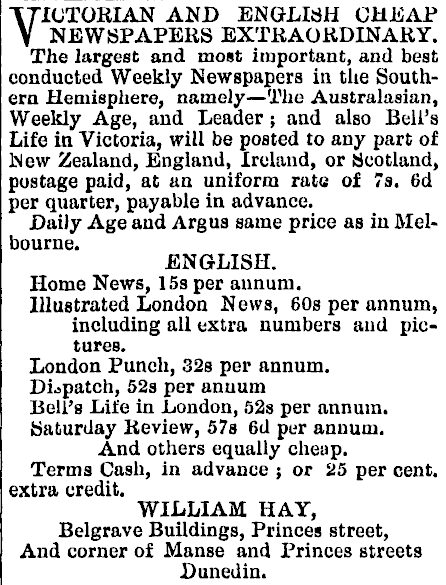 VICTORIAN AND ENGLISH CHEAP NEWSPAPERS EXTRAORDINARY.

The largest and most important, and best conducted Weekly Newspapers in the Southern Hemisphere, namely—The Australasian, Weekly Age, and Leader; and also Bell's Life in Victoria, will be posted to any part of New Zealand, England, Ireland, or Scotland, postage paid, at an uniform rate of 7s. 6d per quarter, payable in advance.

Daily Age and Argus same price as in Melbourne.

ENGLISH.

Home News, 15s per annum.

Illustrated London News, 60s per annum, including all extra numbers and pictures.

London Punch, 32s per annum.

Dispatch, 52s per annum

Bell's Life in London, 52s per annum.

Saturday Review, 57s 6d per annum.

And others equally cheap.

Terms Cash, in advance; or 25 per cent. extra credit.

WILLIAM HAY,

Belgrave Buildings, Princes street,

And corner of Manse and Princes streets

Dunedin.